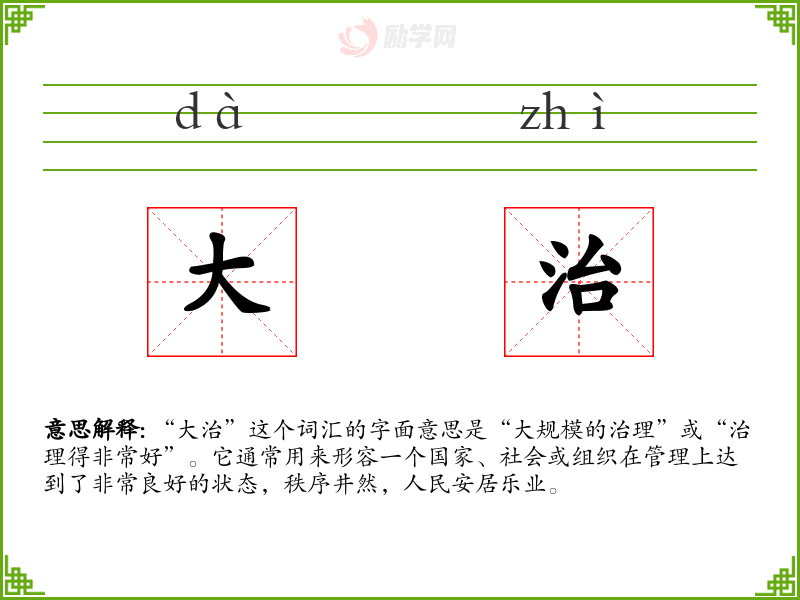 dà zhì

大 治

意思解释:“大治”这个词汇的字面意思是“大规模的治理”或“治理得非常好”。它通常用来形容一个国家、社会或组织在管理上达到了非常良好的状态,秩序井然,人民安居乐业。

励学网